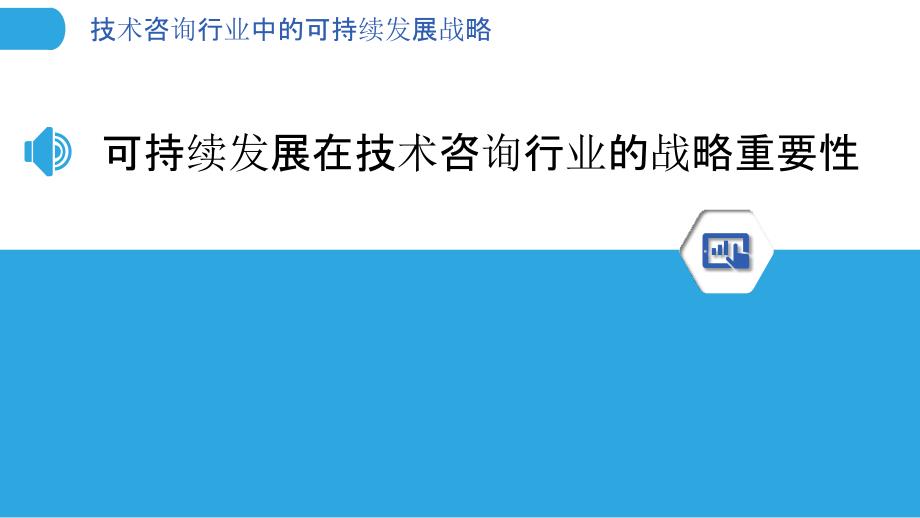 技术咨询行业中的可持续发展战略

可持续发展在技术咨询行业的战略重要性